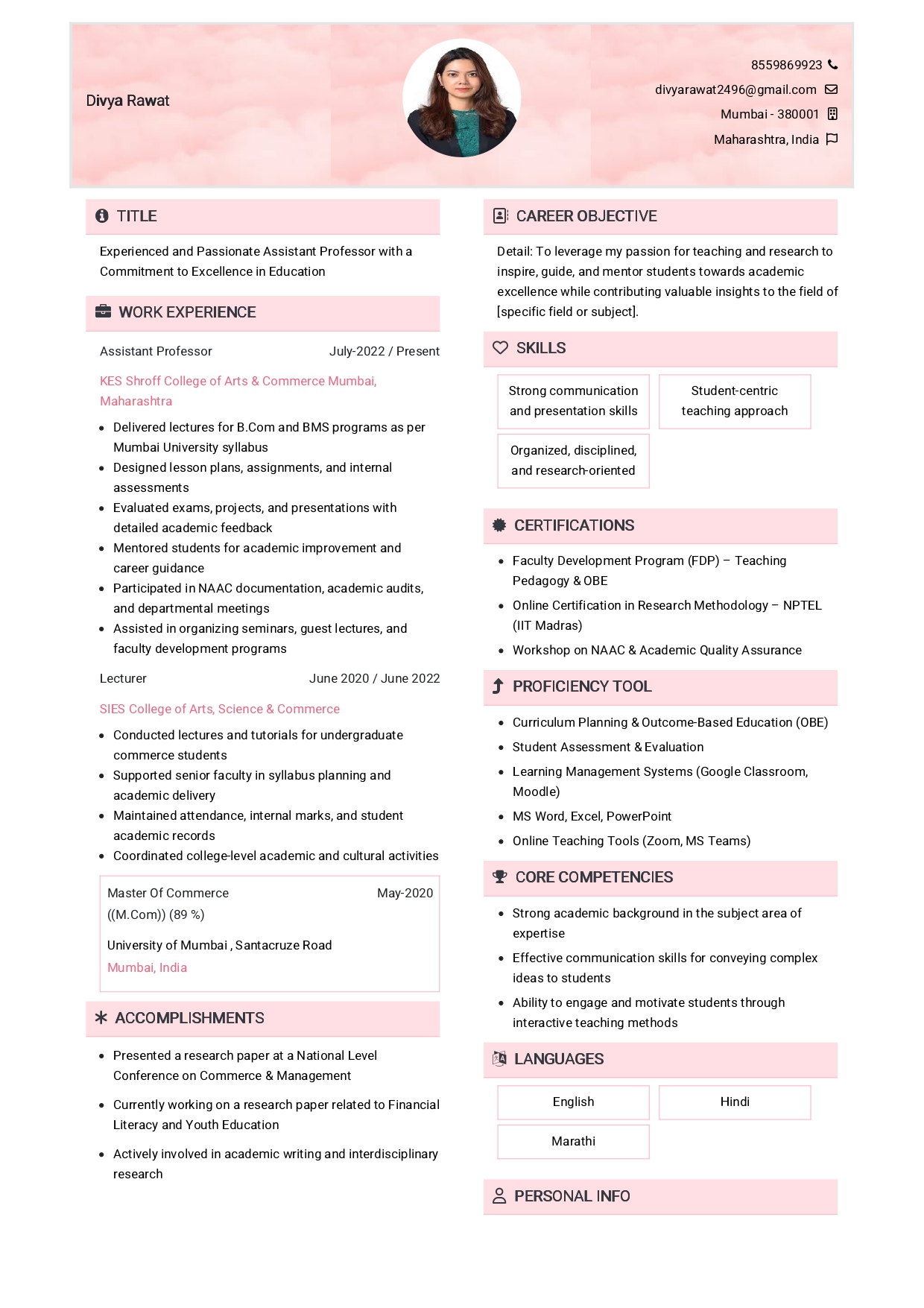 Divya Rawat

8559869923

divyarawat2496@gmail.com

Mumbai - 380001

Maharashtra, India

TITLE

Experienced and Passionate Assistant Professor with a Commitment to Excellence in Education

WORK EXPERIENCE

Assistant Professor July-2022 / Present

KES Shroff College of Arts & Commerce Mumbai, Maharashtra

• Delivered lectures for B.Com and BMS programs as per Mumbai University syllabus
• Designed lesson plans, assignments, and internal assessments
• Evaluated exams, projects, and presentations with detailed academic feedback
• Mentored students for academic improvement and career guidance
• Participated in NAAC documentation, academic audits, and departmental meetings
• Assisted in organizing seminars, guest lectures, and faculty development programs

Lecturer June 2020 / June 2022

SIES College of Arts, Science & Commerce

• Conducted lectures and tutorials for undergraduate commerce students
• Supported senior faculty in syllabus planning and academic delivery
• Maintained attendance, internal marks, and student academic records
• Coordinated college-level academic and cultural activities

Master Of Commerce May-2020
((M.Com)) (89 %)

University of Mumbai , Santacruze Road
Mumbai, India

ACCOMPLISHMENTS

• Presented a research paper at a National Level Conference on Commerce & Management

• Currently working on a research paper related to Financial Literacy and Youth Education

• Actively involved in academic writing and interdisciplinary research

CAREER OBJECTIVE

Detail: To leverage my passion for teaching and research to inspire, guide, and mentor students towards academic excellence while contributing valuable insights to the field of [specific field or subject].

SKILLS

Strong communication and presentation skills

Student-centric teaching approach

Organized, disciplined, and research-oriented

CERTIFICATIONS

• Faculty Development Program (FDP) – Teaching Pedagogy & OBE
• Online Certification in Research Methodology – NPTEL (IIT Madras)
• Workshop on NAAC & Academic Quality Assurance

PROFICIENCY TOOL

• Curriculum Planning & Outcome-Based Education (OBE)
• Student Assessment & Evaluation
• Learning Management Systems (Google Classroom, Moodle)
• MS Word, Excel, PowerPoint
• Online Teaching Tools (Zoom, MS Teams)

CORE COMPETENCIES

• Strong academic background in the subject area of expertise
• Effective communication skills for conveying complex ideas to students
• Ability to engage and motivate students through interactive teaching methods

LANGUAGES

English

Hindi

Marathi

PERSONAL INFO